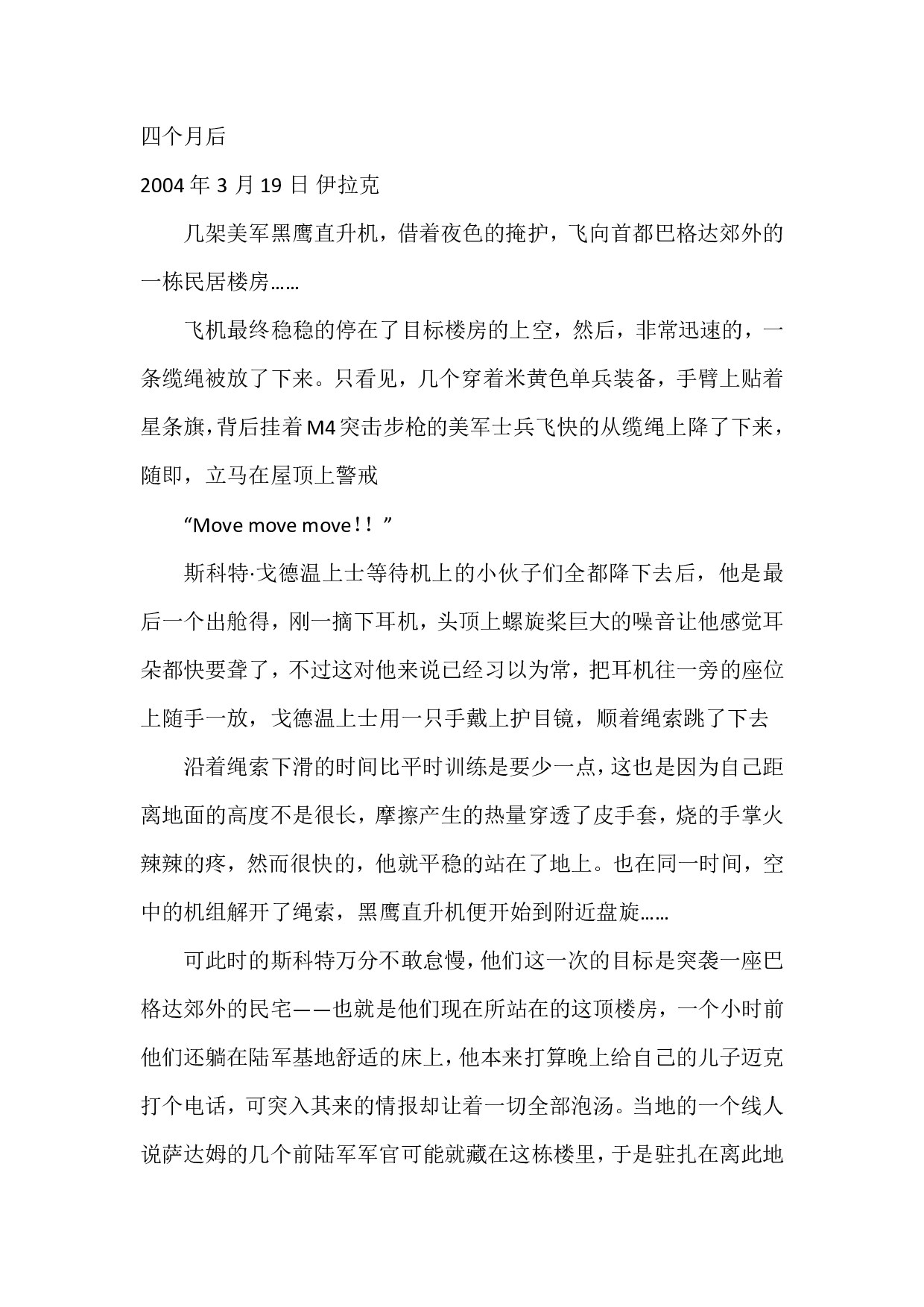 四个月后

2004 年 3 月 19 日 伊拉克

几架美军黑鹰直升机，借着夜色的掩护，飞向首都巴格达郊外的一栋民居楼房……

飞机最终稳稳的停在了目标楼房的上空，然后，非常迅速的，一条缆绳被放了下来。只看见，几个穿着米黄色单兵装备，手臂上贴着星条旗，背后挂着 M4 突击步枪的美军士兵飞快的从缆绳上降了下来，随即，立马在屋顶上警戒

“Move move move！！”

斯科特·戈德温上士等待机上的小伙子们全都降下去后，他是最后一个出舱得，刚一摘下耳机，头顶上螺旋桨巨大的噪音让他感觉耳朵都快要聋了，不过这对他来说已经习以为常，把耳机往一旁的座位上随手一放，戈德温上士用一只手戴上护目镜，顺着绳索跳了下去

沿着绳索下滑的时间比平时训练是要少一点，这也是因为自己距离地面的高度不是很长，摩擦产生的热量穿透了皮手套，烧的手掌火辣辣的疼，然而很快的，他就平稳的站在了地上。也在同一时间，空中的机组解开了绳索，黑鹰直升机便开始到附近盘旋……

可此时的斯科特万分不敢怠慢，他们这一次的目标是突袭一座巴格达郊外的民宅——也就是他们现在所站在的这顶楼房，一个小时前他们还躺在陆军基地舒适的床上，他本来打算晚上给自己的儿子迈克打个电话，可突入其来的情报却让着一切全部泡汤。当地的一个线人说萨达姆的几个前陆军军官可能就藏在这栋楼里，于是驻扎在离此地